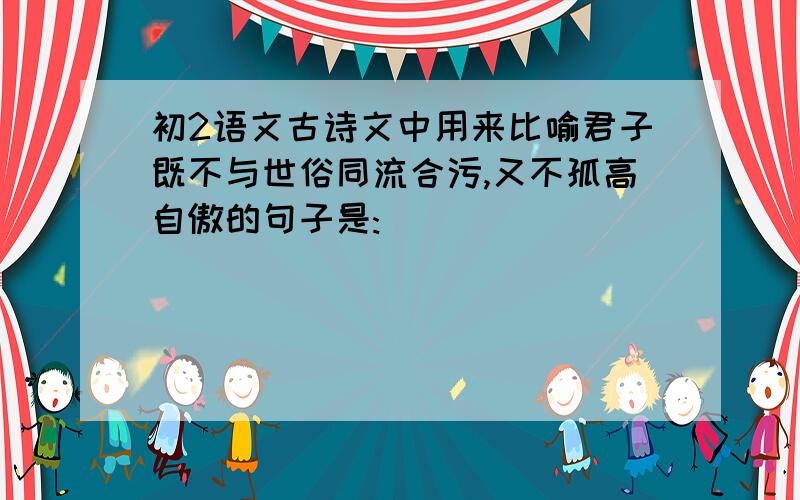 初2语文古诗文中用来比喻君子既不与世俗同流合污,又不孤高自傲的句子是: